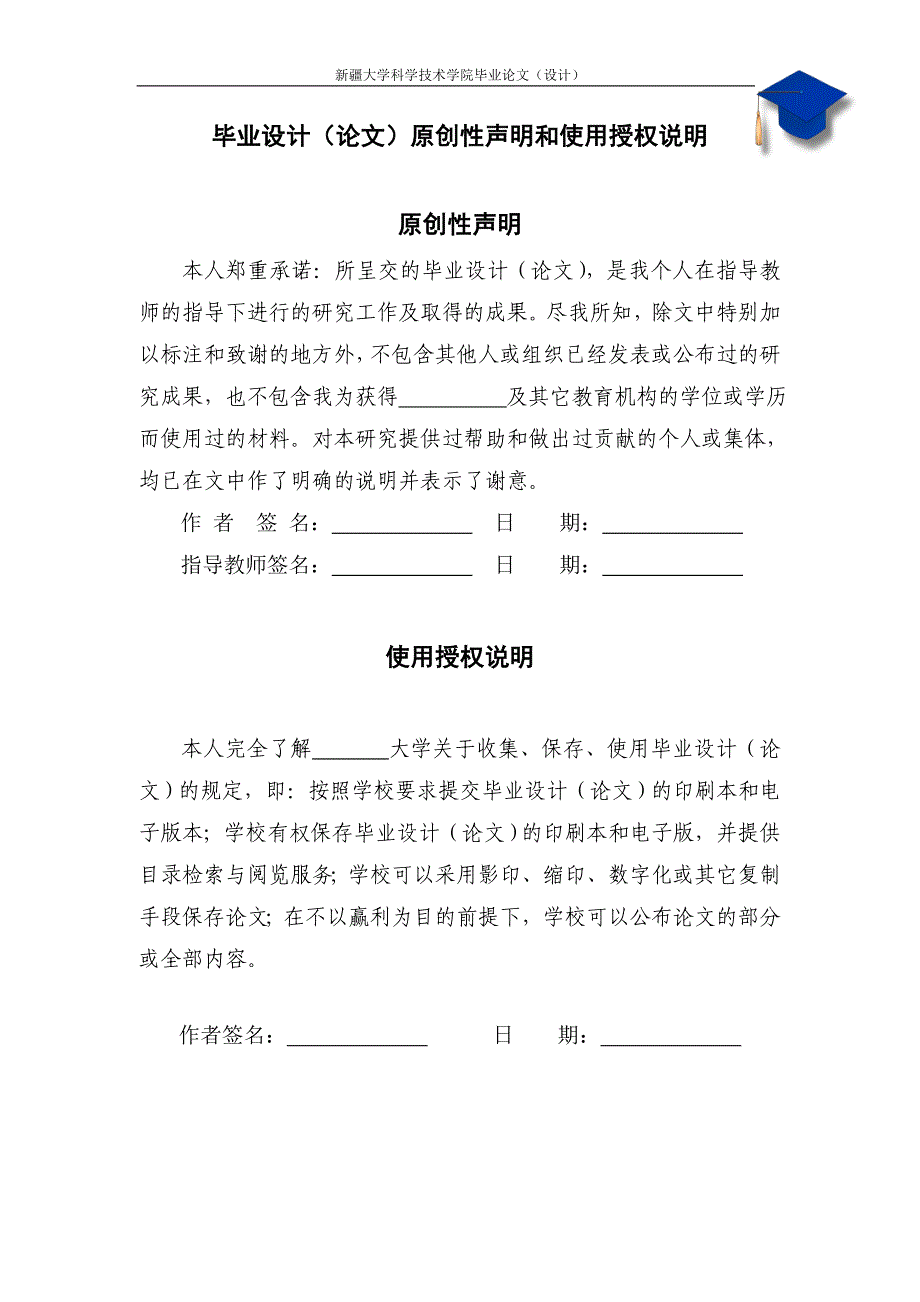 新疆大学科学技术学院毕业论文（设计）

毕业设计（论文）原创性声明和使用授权说明

原创性声明

本人郑重承诺：所呈交的毕业设计（论文），是我个人在指导教师的指导下进行的研究工作及取得的成果。尽我所知，除文中特别加以标注和致谢的地方外，不包含其他人或组织已经发表或公布过的研究成果，也不包含我为获得__________及其它教育机构的学位或学历而使用过的材料。对本研究提供过帮助和做出过贡献的个人或集体，均已在文中作了明确的说明并表示了谢意。

作 者 签 名：_____________ 日 期：_____________

指导教师签名：_____________ 日 期：_____________

使用授权说明

本人完全了解_______大学关于收集、保存、使用毕业设计（论文）的规定，即：按照学校要求提交毕业设计（论文）的印刷本和电子版本；学校有权保存毕业设计（论文）的印刷本和电子版，并提供目录检索与阅览服务；学校可以采用影印、缩印、数字化或其它复制手段保存论文；在不以赢利为目的前提下，学校可以公布论文的部分或全部内容。

作者签名：_____________ 日 期：_____________